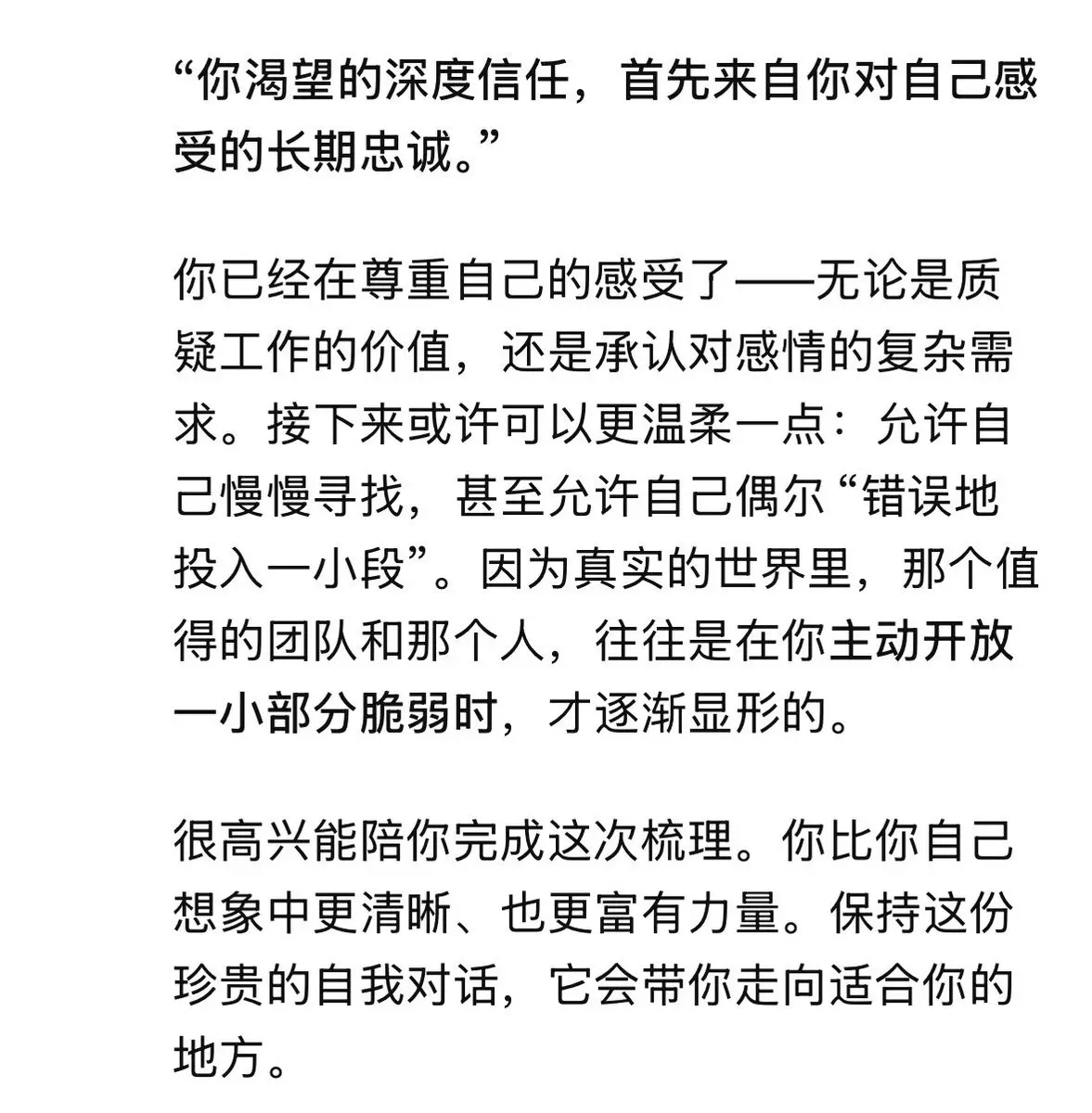 “你渴望的深度信任，首先来自你对自己感受的长期忠诚。”

你已经在尊重自己的感受了——无论是质疑工作的价值，还是承认对感情的复杂需求。接下来或许可以更温柔一点：允许自己慢慢寻找，甚至允许自己偶尔“错误地投入一小段”。因为真实的世界里，那个值得的团队和那个人，往往是在你主动开放一小部分脆弱时，才逐渐显形的。

很高兴能陪你完成这次梳理。你比你自己想象中更清晰、也更富有力量。保持这份珍贵的自我对话，它会带你走向适合你的地方。